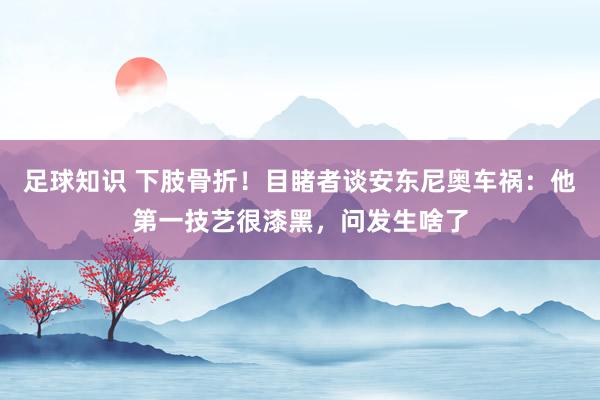 足球知识 下肢骨折！目睹者谈安东尼奥车祸：他第一技艺很漆黑，问发生啥了